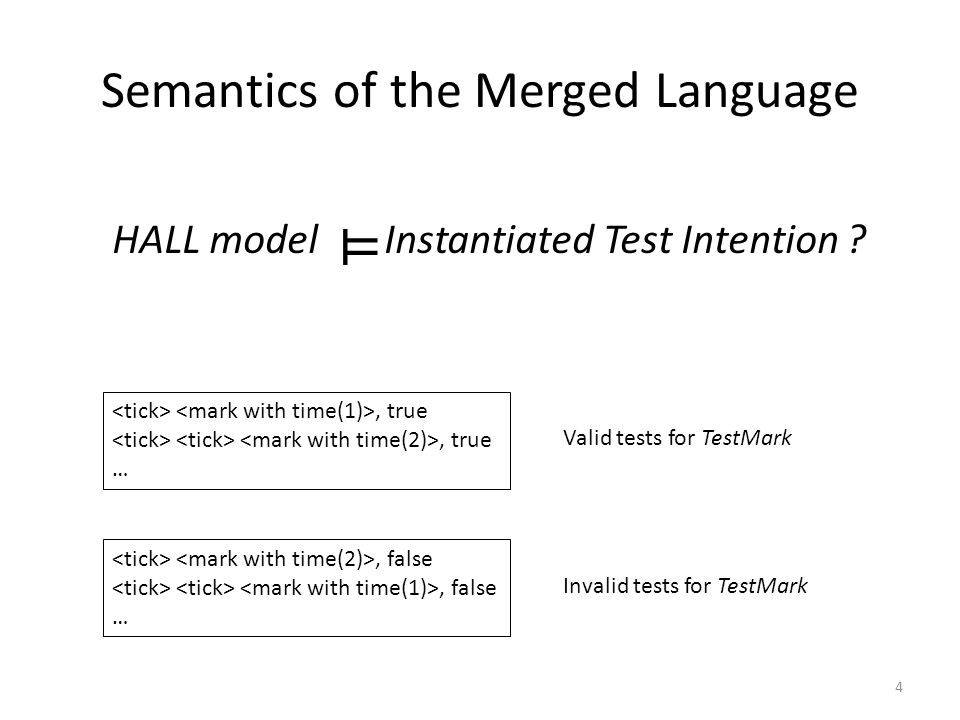 Semantics of the Merged Language

HALL model $\models$ Instantiated Test Intention ?

<tick> <mark with time(1)>, true
<tick> <tick> <mark with time(2)>, true
…

Valid tests for TestMark

<tick> <mark with time(2)>, false
<tick> <tick> <mark with time(1)>, false
…

Invalid tests for TestMark

4